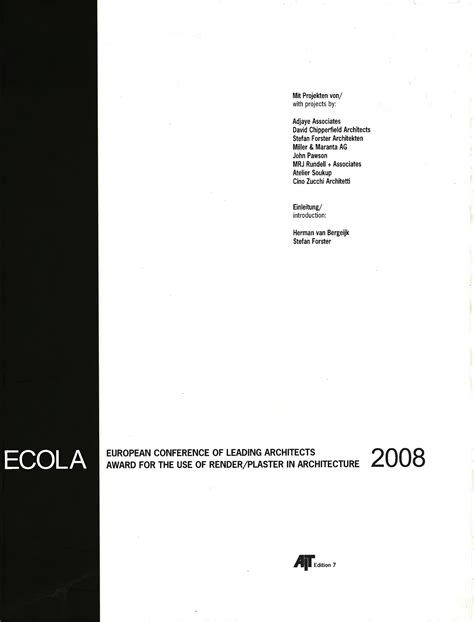 Mit Projekten von/
with projects by:

Adjaye Associates
David Chipperfield Architects
Stefan Forster Architekten
Miller & Maranta AG
John Pawson
MRJ Rundell + Associates
Atelier Soukup
Cino Zucchi Architetti

Einleitung/
introduction:

Herman van Bergeijk
Stefan Forster

ECOLA

EUROPEAN CONFERENCE OF LEADING ARCHITECTS
AWARD FOR THE USE OF RENDER/PLASTER IN ARCHITECTURE

2008

AIT Edition 7